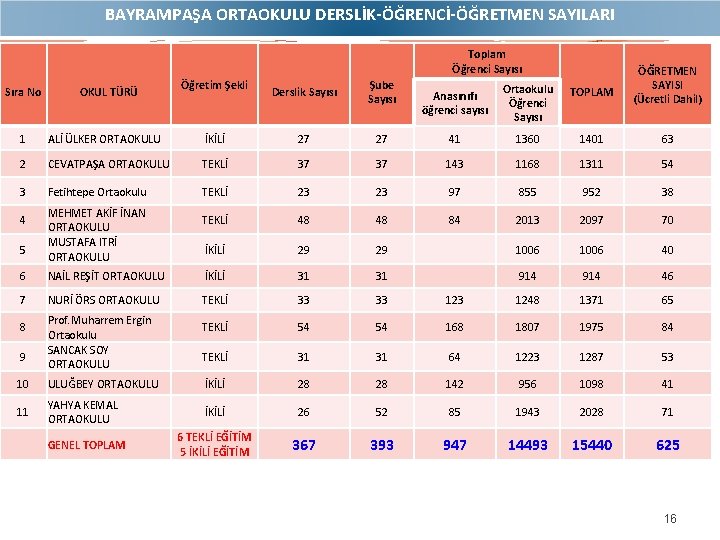 BAYRAMPAŞA ORTAOKULU DERSLİK-ÖĞRENCİ-ÖĞRETMEN SAYILARI

| Sıra No | OKUL TÜRÜ | Öğretim Şekli | Derslik Sayısı | Şube Sayısı | Toplam Öğrenci Sayısı: Anasınıfı öğrenci sayısı | Toplam Öğrenci Sayısı: Ortaokulu Öğrenci Sayısı | TOPLAM | ÖĞRETMEN SAYISI (Ücretli Dahil) |
|---|---|---|---|---|---|---|---|---|
| 1 | ALİ ÜLKER ORTAOKULU | İKİLİ | 27 | 27 | 41 | 1360 | 1401 | 63 |
| 2 | CEVATPAŞA ORTAOKULU | TEKLİ | 37 | 37 | 143 | 1168 | 1311 | 54 |
| 3 | Fetihtepe Ortaokulu | TEKLİ | 23 | 23 | 97 | 855 | 952 | 38 |
| 4 | MEHMET AKİF İNAN ORTAOKULU | TEKLİ | 48 | 48 | 84 | 2013 | 2097 | 70 |
| 5 | MUSTAFA ITRİ ORTAOKULU | İKİLİ | 29 | 29 | | 1006 | 1006 | 40 |
| 6 | NAİL REŞİT ORTAOKULU | İKİLİ | 31 | 31 | | 914 | 914 | 46 |
| 7 | NURİ ÖRS ORTAOKULU | TEKLİ | 33 | 33 | 123 | 1248 | 1371 | 65 |
| 8 | Prof. Muharrem Ergin Ortaokulu | TEKLİ | 54 | 54 | 168 | 1807 | 1975 | 84 |
| 9 | SANCAK SOY ORTAOKULU | TEKLİ | 31 | 31 | 64 | 1223 | 1287 | 53 |
| 10 | ULUĞBEY ORTAOKULU | İKİLİ | 28 | 28 | 142 | 956 | 1098 | 41 |
| 11 | YAHYA KEMAL ORTAOKULU | İKİLİ | 26 | 52 | 85 | 1943 | 2028 | 71 |
| | GENEL TOPLAM | 6 TEKLİ EĞİTİM 5 İKİLİ EĞİTİM | 367 | 393 | 947 | 14493 | 15440 | 625 |

16